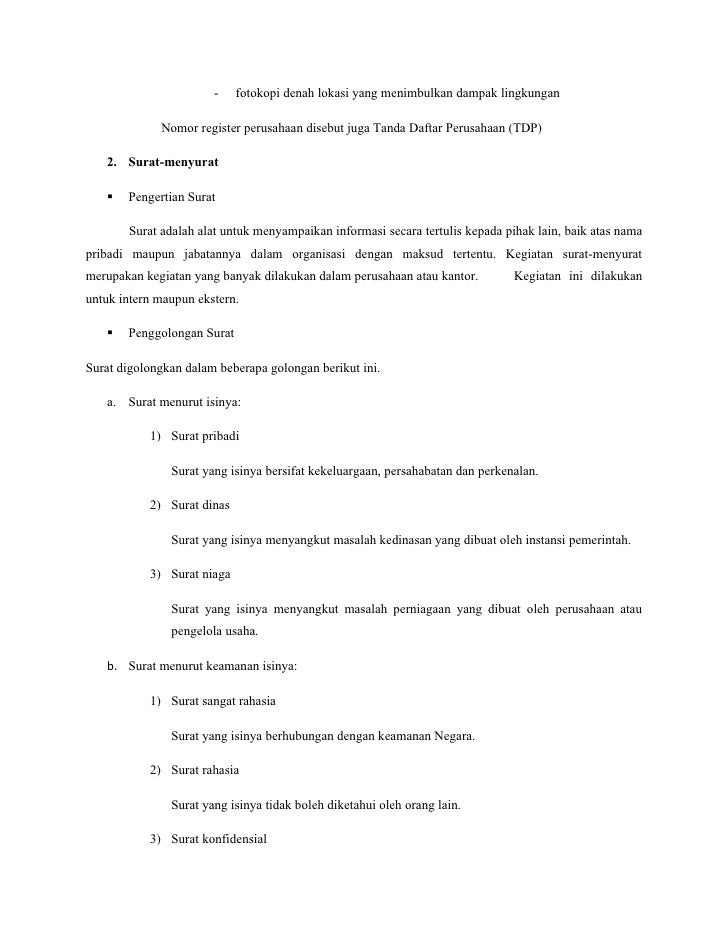 - fotokopi denah lokasi yang menimbulkan dampak lingkungan

Nomor register perusahaan disebut juga Tanda Daftar Perusahaan (TDP)

2. Surat-menyurat

▪ Pengertian Surat

Surat adalah alat untuk menyampaikan informasi secara tertulis kepada pihak lain, baik atas nama pribadi maupun jabatannya dalam organisasi dengan maksud tertentu. Kegiatan surat-menyurat merupakan kegiatan yang banyak dilakukan dalam perusahaan atau kantor. Kegiatan ini dilakukan untuk intern maupun ekstern.

▪ Penggolongan Surat

Surat digolongkan dalam beberapa golongan berikut ini.

a. Surat menurut isinya:

1) Surat pribadi

Surat yang isinya bersifat kekeluargaan, persahabatan dan perkenalan.

2) Surat dinas

Surat yang isinya menyangkut masalah kedinasan yang dibuat oleh instansi pemerintah.

3) Surat niaga

Surat yang isinya menyangkut masalah perniagaan yang dibuat oleh perusahaan atau pengelola usaha.

b. Surat menurut keamanan isinya:

1) Surat sangat rahasia

Surat yang isinya berhubungan dengan keamanan Negara.

2) Surat rahasia

Surat yang isinya tidak boleh diketahui oleh orang lain.

3) Surat konfidensial